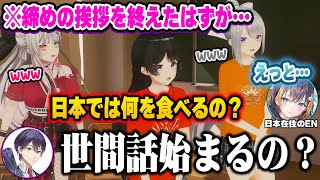 ※締めの挨拶を終えたはずが…

www

www

えっと…

日本では何を食べるの？

日本在住のEN

世間話始まるの？